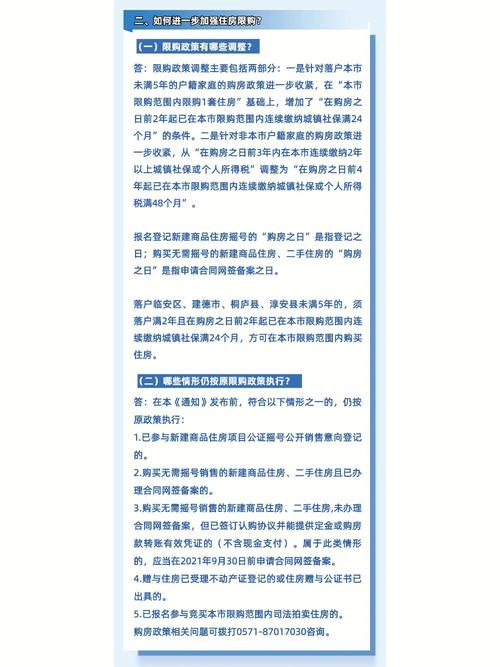 二、如何进一步加强住房限购？

（一）限购政策有哪些调整？

答：限购政策调整主要包括两部分：一是针对落户本市未满5年的户籍家庭的购房政策进一步收紧，在“本市限购范围内限购1套住房”基础上，增加了“在购房之日前2年起已在本市限购范围内连续缴纳城镇社保满24个月”的条件。二是针对非本市户籍家庭的购房政策进一步收紧，从“在购房之日前3年内在本市连续缴纳2年以上城镇社保或个人所得税”调整为“在购房之日前4年起已在本市限购范围内连续缴纳城镇社保或个人所得税满48个月”。

报名登记新建商品住房摇号的“购房之日”是指登记之日；购买无需摇号的新建商品住房、二手住房的“购房之日”是指申请合同网签备案之日。

落户临安区、建德市、桐庐县、淳安县未满5年的，须落户满2年且在购房之日前2年起已在本市限购范围内连续缴纳城镇社保满24个月，方可在本市限购范围内购买住房。

（二）哪些情形仍按原限购政策执行？

答：在本《通知》发布前，符合以下情形之一的，仍按原政策执行：
1.已参与新建商品住房项目公证摇号公开销售意向登记的。
2.购买无需摇号销售的新建商品住房、二手住房且已办理合同网签备案的。
3.购买无需摇号销售的新建商品住房、二手住房,未办理合同网签备案，但已签订认购协议并能提供定金或购房款转账有效凭证的（不含现金支付）。属于此类情形的，应当在2021年9月30日前申请合同网签备案。
4.赠与住房已受理不动产证登记的或住房赠与公证书已出具的。
5.已报名参与竞买本市限购范围内司法拍卖住房的。
购房政策相关问题可拨打0571-87017030咨询。